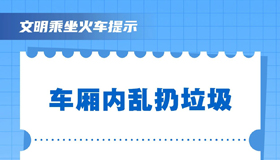 文明乘坐火车提示

车厢内乱扔垃圾